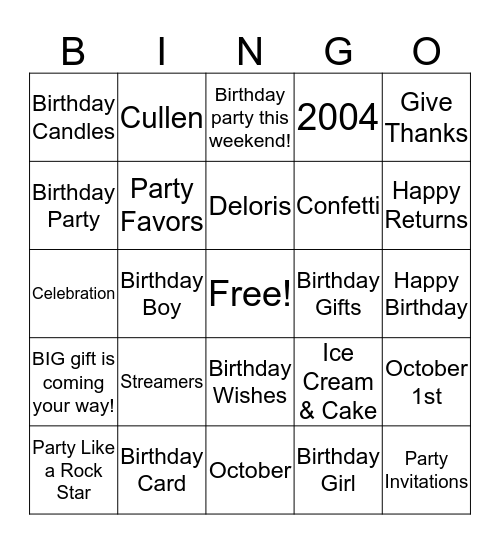 | B | I | N | G | O |
|---|---|---|---|---|
| Birthday Candles | Cullen | Birthday party this weekend! | 2004 | Give Thanks |
| Birthday Party | Party Favors | Deloris | Confetti | Happy Returns |
| Celebration | Birthday Boy | Free! | Birthday Gifts | Happy Birthday |
| BIG gift is coming your way! | Streamers | Birthday Wishes | Ice Cream & Cake | October 1st |
| Party Like a Rock Star | Birthday Card | October | Birthday Girl | Party Invitations |